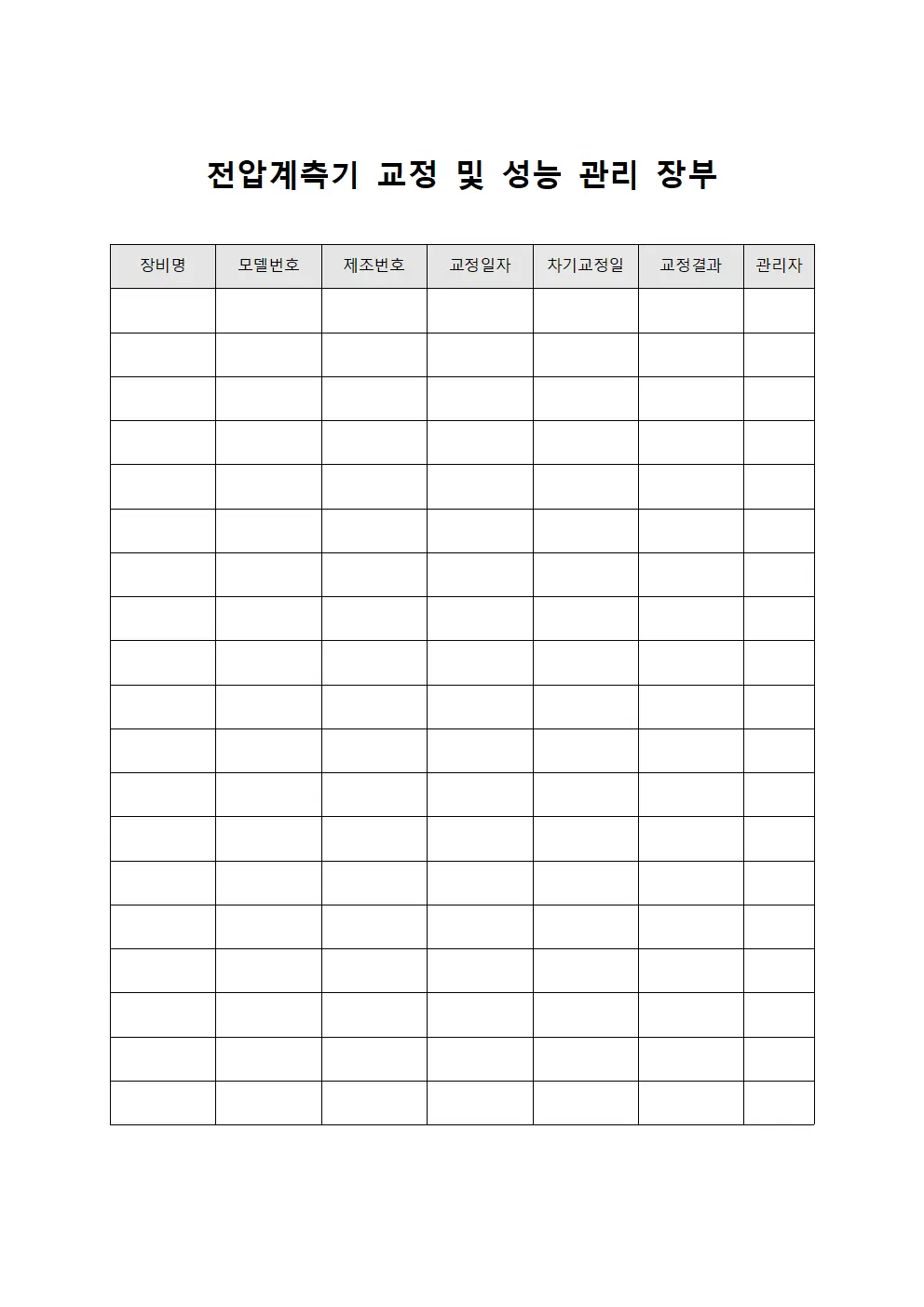 전압계측기 교정 및 성능 관리 장부

| 장비명 | 모델번호 | 제조번호 | 교정일자 | 차기교정일 | 교정결과 | 관리자 |
|---|---|---|---|---|---|---|
| | | | | | | |
| | | | | | | |
| | | | | | | |
| | | | | | | |
| | | | | | | |
| | | | | | | |
| | | | | | | |
| | | | | | | |
| | | | | | | |
| | | | | | | |
| | | | | | | |
| | | | | | | |
| | | | | | | |
| | | | | | | |
| | | | | | | |
| | | | | | | |
| | | | | | | |
| | | | | | | |
| | | | | | | |